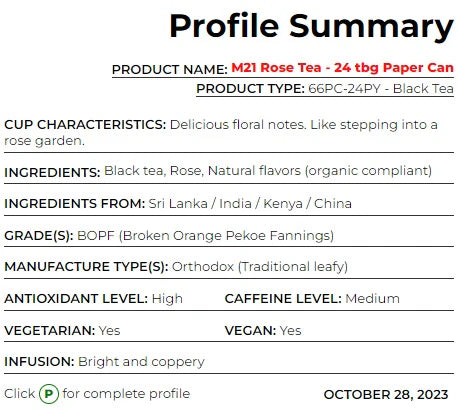 Profile Summary

PRODUCT NAME: M21 Rose Tea - 24 tbg Paper Can

PRODUCT TYPE: 66PC-24PY - Black Tea

CUP CHARACTERISTICS: Delicious floral notes. Like stepping into a rose garden.

INGREDIENTS: Black tea, Rose, Natural flavors (organic compliant)

INGREDIENTS FROM: Sri Lanka / India / Kenya / China

GRADE(S): BOPF (Broken Orange Pekoe Fannings)

MANUFACTURE TYPE(S): Orthodox (Traditional leafy)

ANTIOXIDANT LEVEL: High

CAFFEINE LEVEL: Medium

VEGETARIAN: Yes

VEGAN: Yes

INFUSION: Bright and coppery

Click P for complete profile

OCTOBER 28, 2023